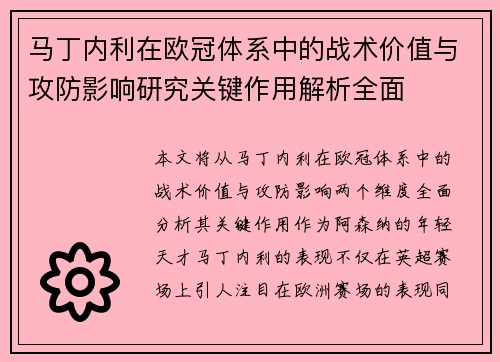 马丁内利在欧冠体系中的战术价值与攻防影响研究关键作用解析全面

本文将从马丁内利在欧冠体系中的战术价值与攻防影响两个维度全面分析其关键作用作为阿森纳的年轻天才马丁内利的表现不仅在英超赛场上引人注目在欧洲赛场的表现同